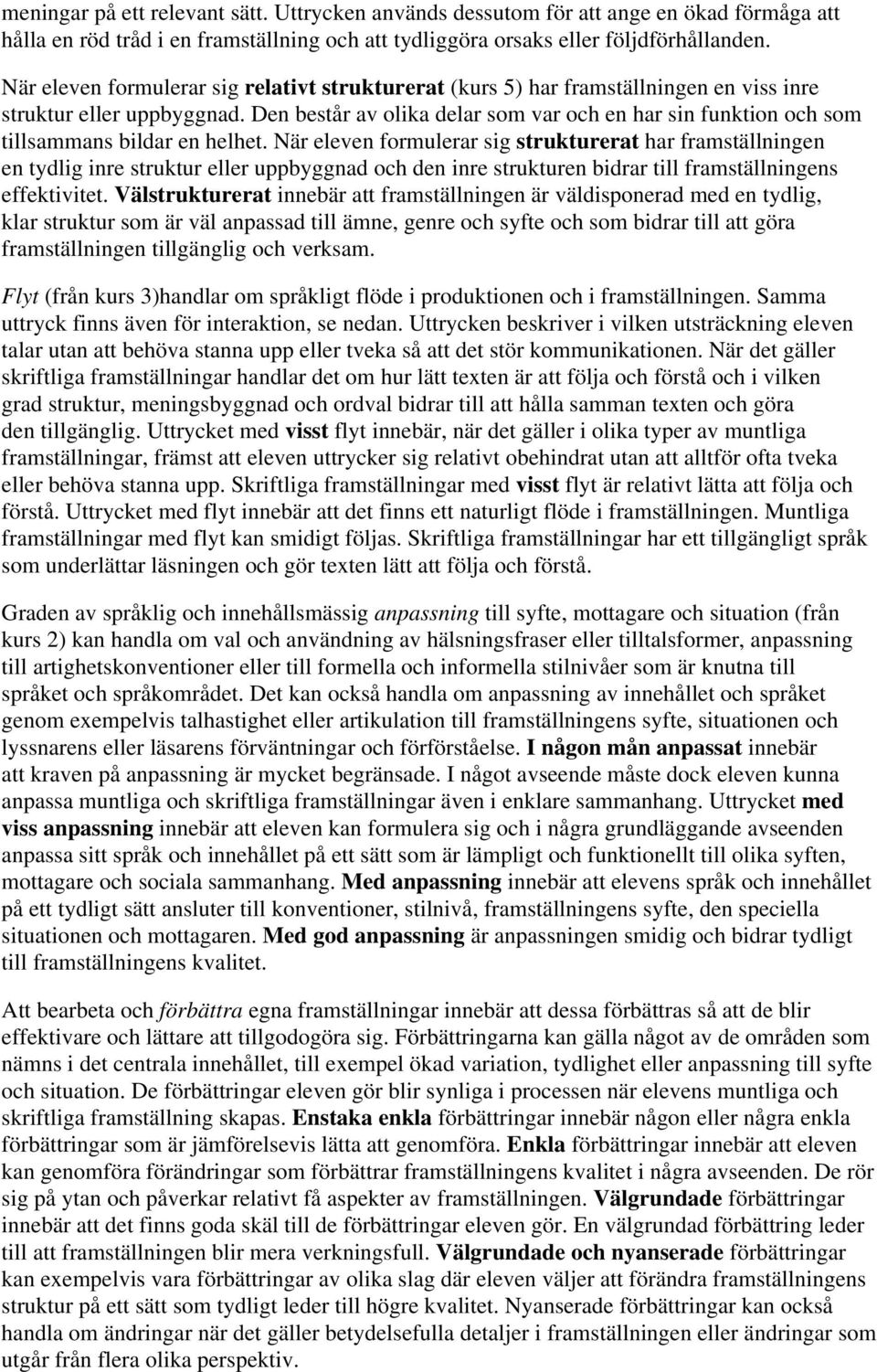 meningar på ett relevant sätt. Uttrycken används dessutom för att ange en ökad förmåga att hålla en röd tråd i en framställning och att tydliggöra orsaks eller följdförhållanden.

När eleven formulerar sig relativt strukturerat (kurs 5) har framställningen en viss inre struktur eller uppbyggnad. Den består av olika delar som var och en har sin funktion och som tillsammans bildar en helhet. När eleven formulerar sig strukturerat har framställningen en tydlig inre struktur eller uppbyggnad och den inre strukturen bidrar till framställningens effektivitet. Välstrukturerat innebär att framställningen är väldisponerad med en tydlig, klar struktur som är väl anpassad till ämne, genre och syfte och som bidrar till att göra framställningen tillgänglig och verksam.

Flyt (från kurs 3)handlar om språkligt flöde i produktionen och i framställningen. Samma uttryck finns även för interaktion, se nedan. Uttrycken beskriver i vilken utsträckning eleven talar utan att behöva stanna upp eller tveka så att det stör kommunikationen. När det gäller skriftliga framställningar handlar det om hur lätt texten är att följa och förstå och i vilken grad struktur, meningsbyggnad och ordval bidrar till att hålla samman texten och göra den tillgänglig. Uttrycket med visst flyt innebär, när det gäller i olika typer av muntliga framställningar, främst att eleven uttrycker sig relativt obehindrat utan att alltför ofta tveka eller behöva stanna upp. Skriftliga framställningar med visst flyt är relativt lätta att följa och förstå. Uttrycket med flyt innebär att det finns ett naturligt flöde i framställningen. Muntliga framställningar med flyt kan smidigt följas. Skriftliga framställningar har ett tillgängligt språk som underlättar läsningen och gör texten lätt att följa och förstå.

Graden av språklig och innehållsmässig anpassning till syfte, mottagare och situation (från kurs 2) kan handla om val och användning av hälsningsfraser eller tilltalsformer, anpassning till artighetskonventioner eller till formella och informella stilnivåer som är knutna till språket och språkområdet. Det kan också handla om anpassning av innehållet och språket genom exempelvis talhastighet eller artikulation till framställningens syfte, situationen och lyssnarens eller läsarens förväntningar och förförståelse. I någon mån anpassat innebär att kraven på anpassning är mycket begränsade. I något avseende måste dock eleven kunna anpassa muntliga och skriftliga framställningar även i enklare sammanhang. Uttrycket med viss anpassning innebär att eleven kan formulera sig och i några grundläggande avseenden anpassa sitt språk och innehållet på ett sätt som är lämpligt och funktionellt till olika syften, mottagare och sociala sammanhang. Med anpassning innebär att elevens språk och innehållet på ett tydligt sätt ansluter till konventioner, stilnivå, framställningens syfte, den speciella situationen och mottagaren. Med god anpassning är anpassningen smidig och bidrar tydligt till framställningens kvalitet.

Att bearbeta och förbättra egna framställningar innebär att dessa förbättras så att de blir effektivare och lättare att tillgodogöra sig. Förbättringarna kan gälla något av de områden som nämns i det centrala innehållet, till exempel ökad variation, tydlighet eller anpassning till syfte och situation. De förbättringar eleven gör blir synliga i processen när elevens muntliga och skriftliga framställning skapas. Enstaka enkla förbättringar innebär någon eller några enkla förbättringar som är jämförelsevis lätta att genomföra. Enkla förbättringar innebär att eleven kan genomföra förändringar som förbättrar framställningens kvalitet i några avseenden. De rör sig på ytan och påverkar relativt få aspekter av framställningen. Välgrundade förbättringar innebär att det finns goda skäl till de förbättringar eleven gör. En välgrundad förbättring leder till att framställningen blir mera verkningsfull. Välgrundade och nyanserade förbättringar kan exempelvis vara förbättringar av olika slag där eleven väljer att förändra framställningens struktur på ett sätt som tydligt leder till högre kvalitet. Nyanserade förbättringar kan också handla om ändringar när det gäller betydelsefulla detaljer i framställningen eller ändringar som utgår från flera olika perspektiv.